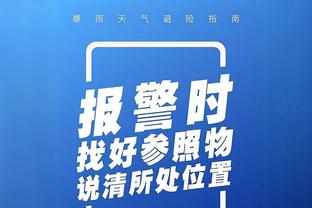 暴雨天气避险指南

报警时
找好参照物
说清所处位置